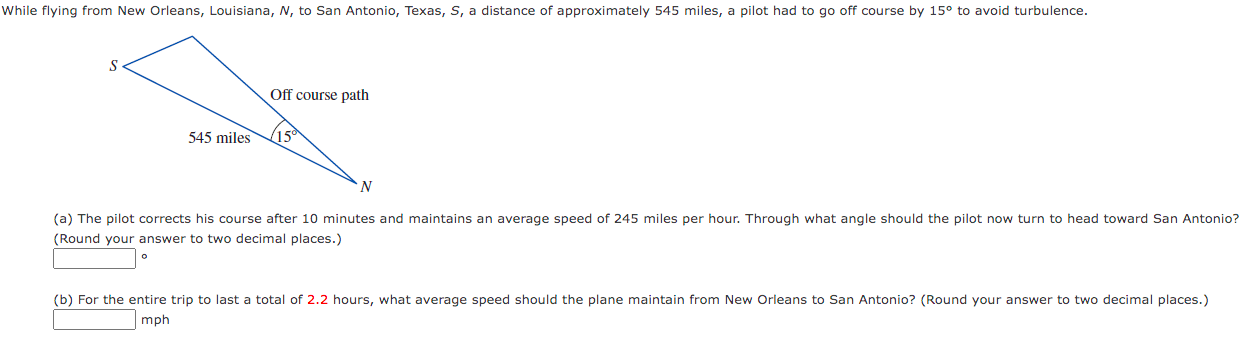 While flying from New Orleans, Louisiana, $N$, to San Antonio, Texas, $S$, a distance of approximately 545 miles, a pilot had to go off course by 15° to avoid turbulence.

$S$

Off course path

545 miles

15°

$N$

(a) The pilot corrects his course after 10 minutes and maintains an average speed of 245 miles per hour. Through what angle should the pilot now turn to head toward San Antonio? (Round your answer to two decimal places.)

°

(b) For the entire trip to last a total of 2.2 hours, what average speed should the plane maintain from New Orleans to San Antonio? (Round your answer to two decimal places.)

mph